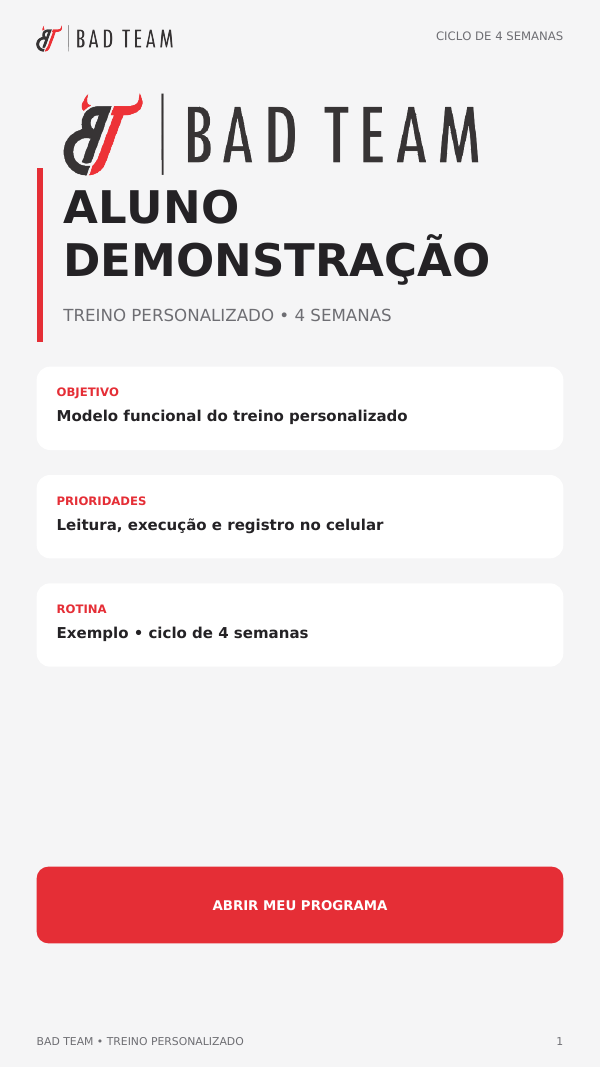 BT | BAD TEAM

CICLO DE 4 SEMANAS

BT | BAD TEAM

ALUNO DEMONSTRAÇÃO

TREINO PERSONALIZADO • 4 SEMANAS

OBJETIVO
Modelo funcional do treino personalizado

PRIORIDADES
Leitura, execução e registro no celular

ROTINA
Exemplo • ciclo de 4 semanas

ABRIR MEU PROGRAMA

BAD TEAM • TREINO PERSONALIZADO

1